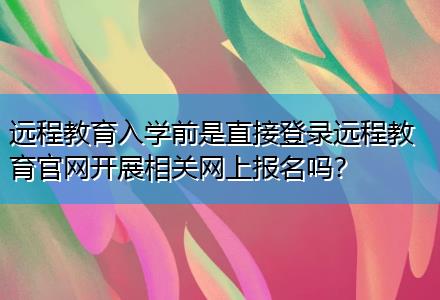 远程教育入学前是直接登录远程教育官网开展相关网上报名吗?